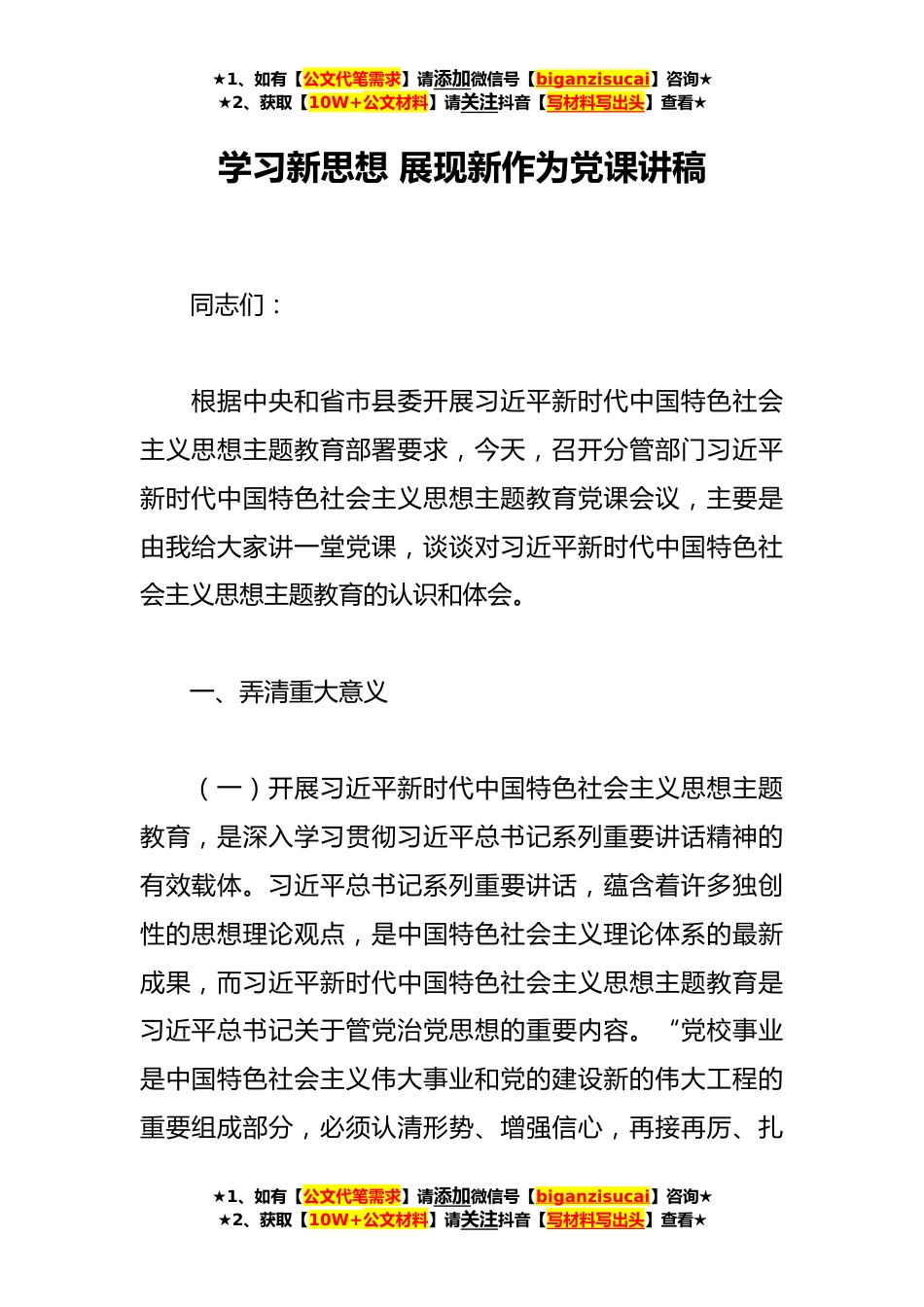 ★1、如有【公文代笔需求】请添加微信号【biganzisucai】咨询★
★2、获取【10W+公文材料】请关注抖音【写材料写出头】查看★

学习新思想 展现新作为党课讲稿

同志们：

根据中央和省市县委开展习近平新时代中国特色社会主义思想主题教育部署要求，今天，召开分管部门习近平新时代中国特色社会主义思想主题教育党课会议，主要是由我给大家讲一堂党课，谈谈对习近平新时代中国特色社会主义思想主题教育的认识和体会。

一、弄清重大意义

（一）开展习近平新时代中国特色社会主义思想主题教育，是深入学习贯彻习近平总书记系列重要讲话精神的有效载体。习近平总书记系列重要讲话，蕴含着许多独创性的思想理论观点，是中国特色社会主义理论体系的最新成果，而习近平新时代中国特色社会主义思想主题教育是习近平总书记关于管党治党思想的重要内容。“党校事业是中国特色社会主义伟大事业和党的建设新的伟大工程的重要组成部分，必须认清形势、增强信心，再接再厉、扎

★1、如有【公文代笔需求】请添加微信号【biganzisucai】咨询★
★2、获取【10W+公文材料】请关注抖音【写材料写出头】查看★